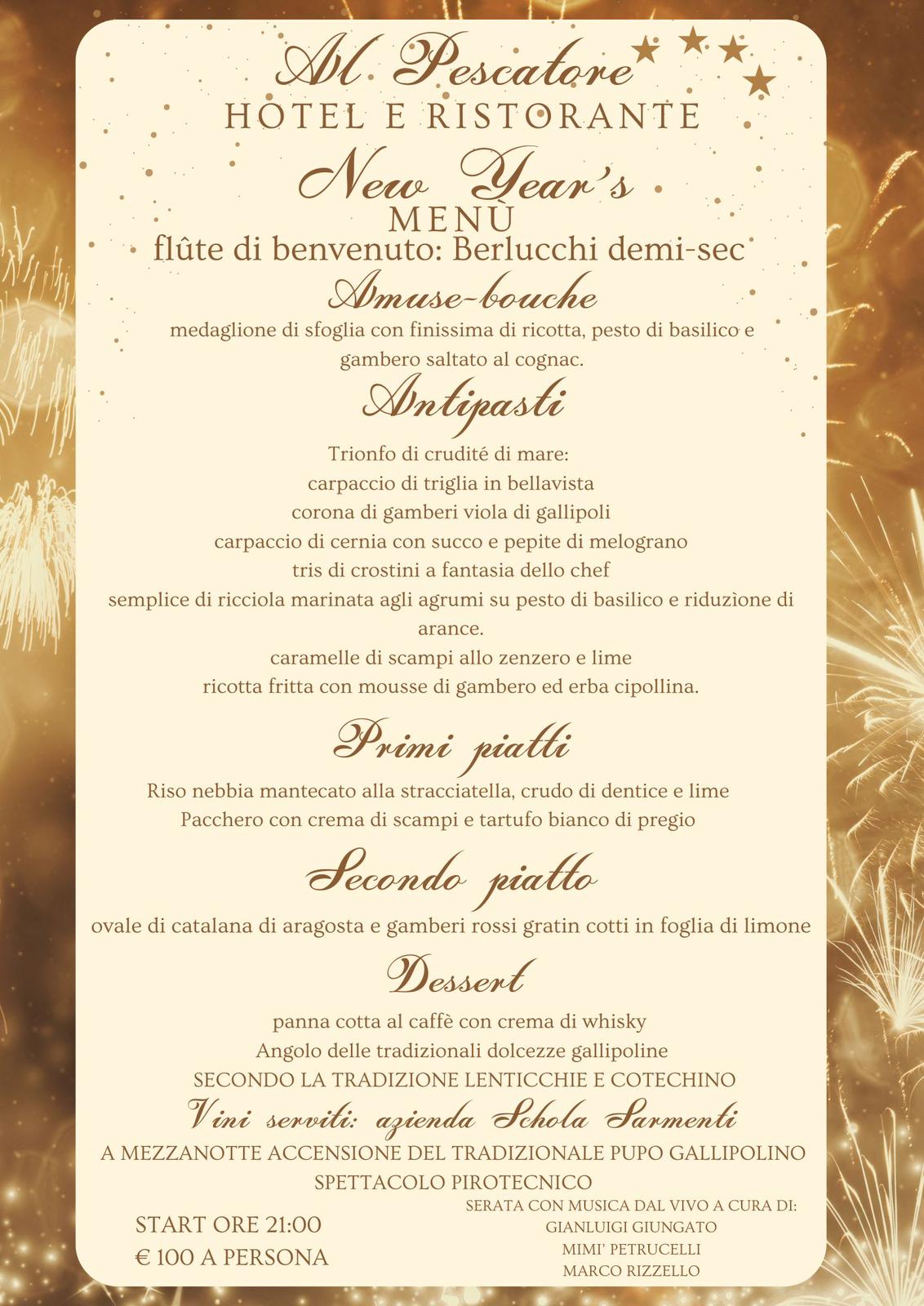 Al Pescatore
HOTEL E RISTORANTE

New Year's
MENÙ

flûte di benvenuto: Berlucchi demi-sec

Amuse-bouche

medaglione di sfoglia con finissima di ricotta, pesto di basilico e gambero saltato al cognac.

Antipasti

Trionfo di crudité di mare:
carpaccio di triglia in bellavista
corona di gamberi viola di gallipoli
carpaccio di cernia con succo e pepite di melograno
tris di crostini a fantasia dello chef
semplice di ricciola marinata agli agrumi su pesto di basilico e riduzìone di arance.
caramelle di scampi allo zenzero e lime
ricotta fritta con mousse di gambero ed erba cipollina.

Primi piatti

Riso nebbia mantecato alla stracciatella, crudo di dentice e lime
Pacchero con crema di scampi e tartufo bianco di pregio

Secondo piatto

ovale di catalana di aragosta e gamberi rossi gratin cotti in foglia di limone

Dessert

panna cotta al caffè con crema di whisky
Angolo delle tradizionali dolcezze gallipoline
SECONDO LA TRADIZIONE LENTICCHIE E COTECHINO

Vini serviti: azienda Schola Sarmenti

A MEZZANOTTE ACCENSIONE DEL TRADIZIONALE PUPO GALLIPOLINO
SPETTACOLO PIROTECNICO

START ORE 21:00
€ 100 A PERSONA

SERATA CON MUSICA DAL VIVO A CURA DI:
GIANLUIGI GIUNGATO
MIMI' PETRUCELLI
MARCO RIZZELLO